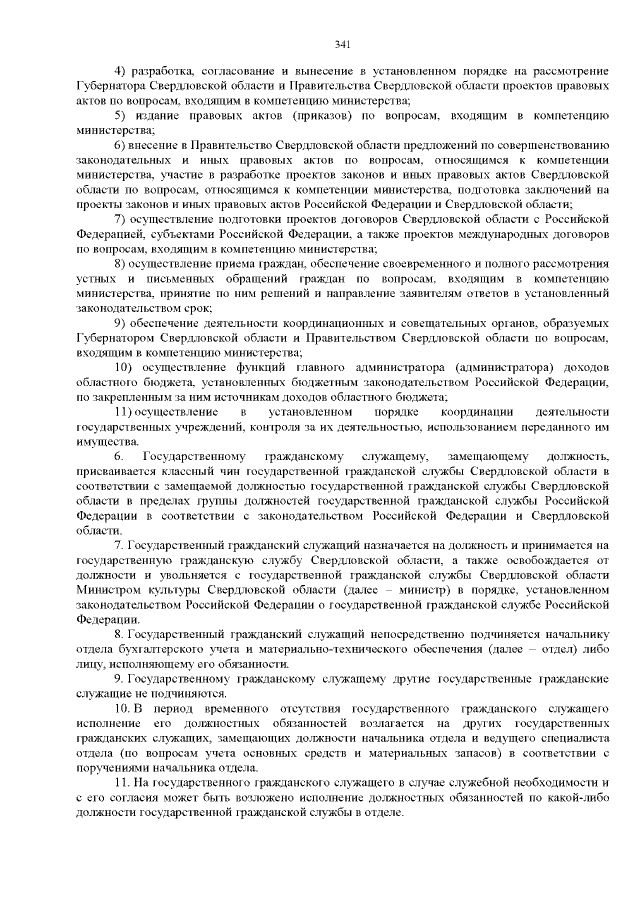 341

4) разработка, согласование и вынесение в установленном порядке на рассмотрение Губернатора Свердловской области и Правительства Свердловской области проектов правовых актов по вопросам, входящим в компетенцию министерства;

5) издание правовых актов (приказов) по вопросам, входящим в компетенцию министерства;

6) внесение в Правительство Свердловской области предложений по совершенствованию законодательных и иных правовых актов по вопросам, относящимся к компетенции министерства, участие в разработке проектов законов и иных правовых актов Свердловской области по вопросам, относящимся к компетенции министерства, подготовка заключений на проекты законов и иных правовых актов Российской Федерации и Свердловской области;

7) осуществление подготовки проектов договоров Свердловской области с Российской Федерацией, субъектами Российской Федерации, а также проектов международных договоров по вопросам, входящим в компетенцию министерства;

8) осуществление приема граждан, обеспечение своевременного и полного рассмотрения устных и письменных обращений граждан по вопросам, входящим в компетенцию министерства, принятие по ним решений и направление заявителям ответов в установленный законодательством срок;

9) обеспечение деятельности координационных и совещательных органов, образуемых Губернатором Свердловской области и Правительством Свердловской области по вопросам, входящим в компетенцию министерства;

10) осуществление функций главного администратора (администратора) доходов областного бюджета, установленных бюджетным законодательством Российской Федерации, по закрепленным за ним источникам доходов областного бюджета;

11) осуществление в установленном порядке координации деятельности государственных учреждений, контроля за их деятельностью, использованием переданного им имущества.

6. Государственному гражданскому служащему, замещающему должность, присваивается классный чин государственной гражданской службы Свердловской области в соответствии с замещаемой должностью государственной гражданской службы Свердловской области в пределах группы должностей государственной гражданской службы Российской Федерации в соответствии с законодательством Российской Федерации и Свердловской области.

7. Государственный гражданский служащий назначается на должность и принимается на государственную гражданскую службу Свердловской области, а также освобождается от должности и увольняется с государственной гражданской службы Свердловской области Министром культуры Свердловской области (далее – министр) в порядке, установленном законодательством Российской Федерации о государственной гражданской службе Российской Федерации.

8. Государственный гражданский служащий непосредственно подчиняется начальнику отдела бухгалтерского учета и материально-технического обеспечения (далее – отдел) либо лицу, исполняющему его обязанности.

9. Государственному гражданскому служащему другие государственные гражданские служащие не подчиняются.

10. В период временного отсутствия государственного гражданского служащего исполнение его должностных обязанностей возлагается на других государственных гражданских служащих, замещающих должности начальника отдела и ведущего специалиста отдела (по вопросам учета основных средств и материальных запасов) в соответствии с поручениями начальника отдела.

11. На государственного гражданского служащего в случае служебной необходимости и с его согласия может быть возложено исполнение должностных обязанностей по какой-либо должности государственной гражданской службы в отделе.